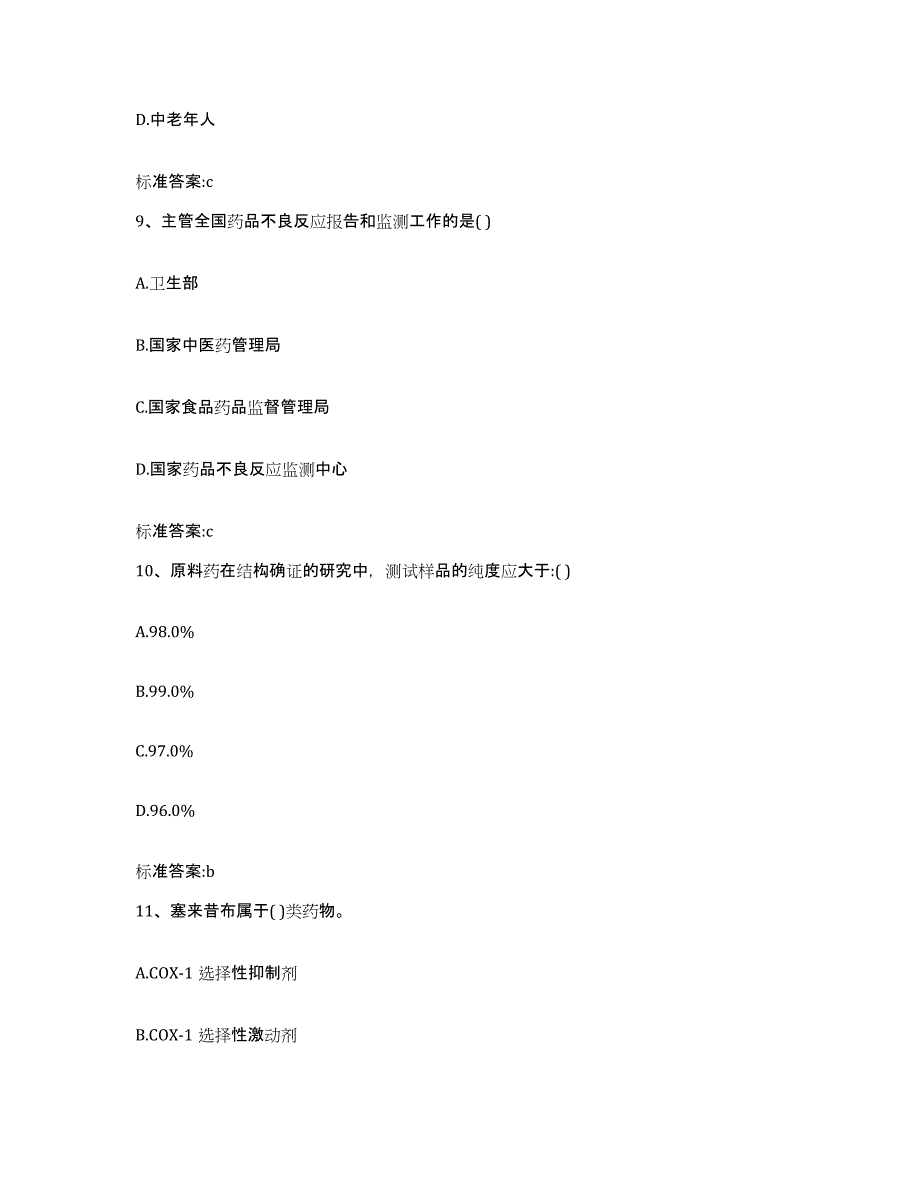 D.中老年人

标准答案:c

9、主管全国药品不良反应报告和监测工作的是( )

A.卫生部

B.国家中医药管理局

C.国家食品药品监督管理局

D.国家药品不良反应监测中心

标准答案:c

10、原料药在结构确证的研究中，测试样品的纯度应大于:( )

A.98.0%

B.99.0%

C.97.0%

D.96.0%

标准答案:b

11、塞来昔布属于( )类药物。

A.COX-1 选择性抑制剂

B.COX-1 选择性激动剂